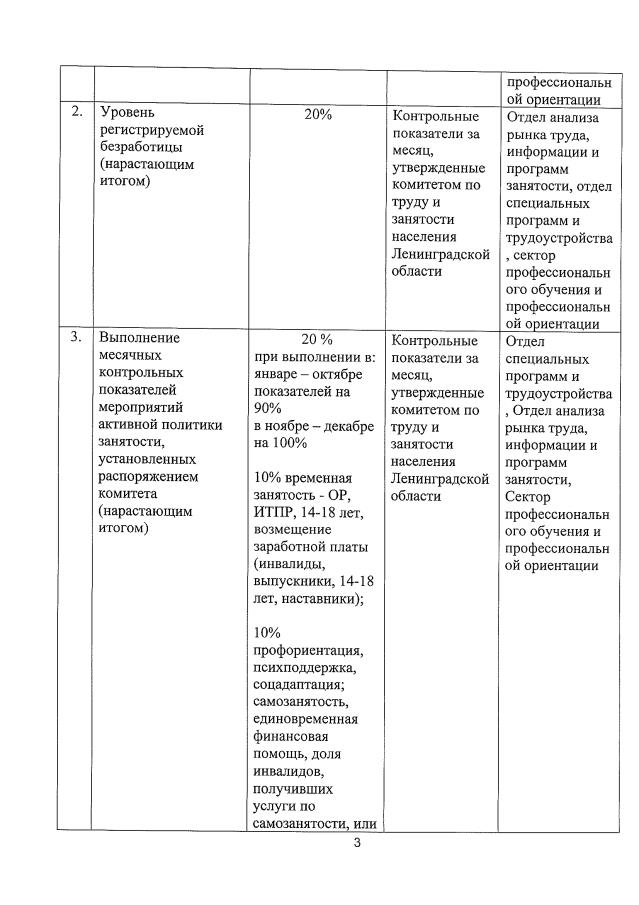 |  |  |  |  | профессиональной ориентации |
|---|---|---|---|---|
| 2. | Уровень регистрируемой безработицы (нарастающим итогом) | 20% | Контрольные показатели за месяц, утвержденные комитетом по труду и занятости населения Ленинградской области | Отдел анализа рынка труда, информации и программ занятости, отдел специальных программ и трудоустройства, сектор профессионального обучения и профессиональной ориентации |
| 3. | Выполнение месячных контрольных показателей мероприятий активной политики занятости, установленных распоряжением комитета (нарастающим итогом) | 20 % при выполнении в: январе – октябре показателей на 90% в ноябре – декабре на 100% 10% временная занятость - ОР, ИТПР, 14-18 лет, возмещение заработной платы (инвалиды, выпускники, 14-18 лет, наставники); 10% профориентация, психподдержка, соцадаптация; самозанятость, единовременная финансовая помощь, доля инвалидов, получивших услуги по самозанятости, или | Контрольные показатели за месяц, утвержденные комитетом по труду и занятости населения Ленинградской области | Отдел специальных программ и трудоустройства, Отдел анализа рынка труда, информации и программ занятости, Сектор профессионального обучения и профессиональной ориентации |

3